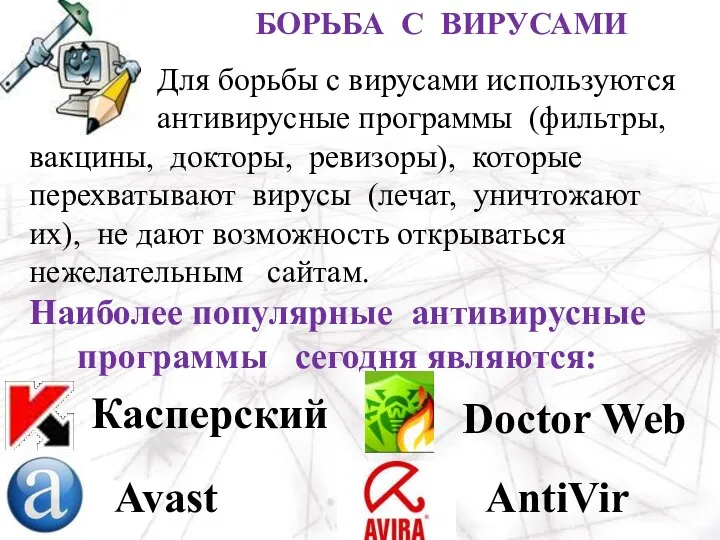 БОРЬБА С ВИРУСАМИ

Для борьбы с вирусами используются антивирусные программы (фильтры, вакцины, докторы, ревизоры), которые перехватывают вирусы (лечат, уничтожают их), не дают возможность открываться нежелательным сайтам.

Наиболее популярные антивирусные программы сегодня являются:

Касперский

Doctor Web

Avast

AVIRA

AntiVir